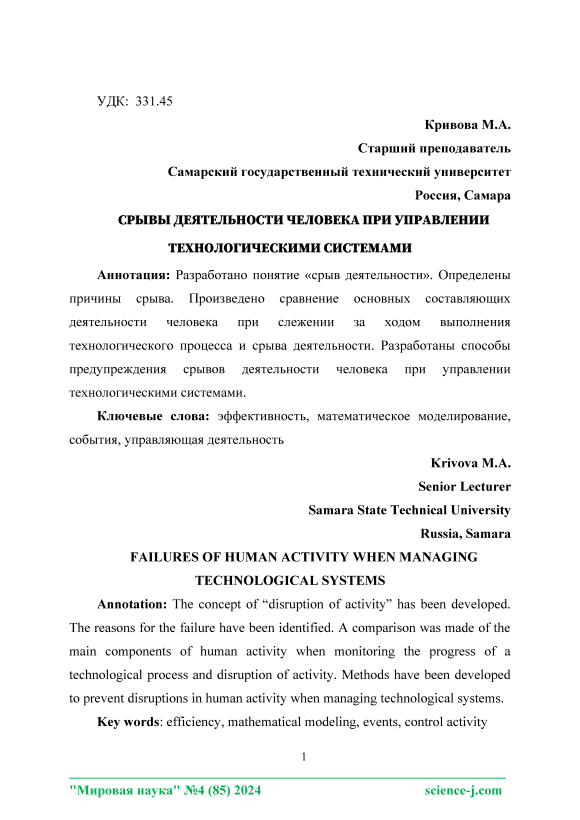 УДК: 331.45

Кривова М.А.

Старший преподаватель

Самарский государственный технический университет

Россия, Самара

СРЫВЫ ДЕЯТЕЛЬНОСТИ ЧЕЛОВЕКА ПРИ УПРАВЛЕНИИ ТЕХНОЛОГИЧЕСКИМИ СИСТЕМАМИ

Аннотация: Разработано понятие «срыв деятельности». Определены причины срыва. Произведено сравнение основных составляющих деятельности человека при слежении за ходом выполнения технологического процесса и срыва деятельности. Разработаны способы предупреждения срывов деятельности человека при управлении технологическими системами.

Ключевые слова: эффективность, математическое моделирование, события, управляющая деятельность

Krivova M.A.

Senior Lecturer

Samara State Technical University

Russia, Samara

FAILURES OF HUMAN ACTIVITY WHEN MANAGING TECHNOLOGICAL SYSTEMS

Annotation: The concept of “disruption of activity” has been developed. The reasons for the failure have been identified. A comparison was made of the main components of human activity when monitoring the progress of a technological process and disruption of activity. Methods have been developed to prevent disruptions in human activity when managing technological systems.

Key words: efficiency, mathematical modeling, events, control activity

1

"Мировая наука" №4 (85) 2024

science-j.com